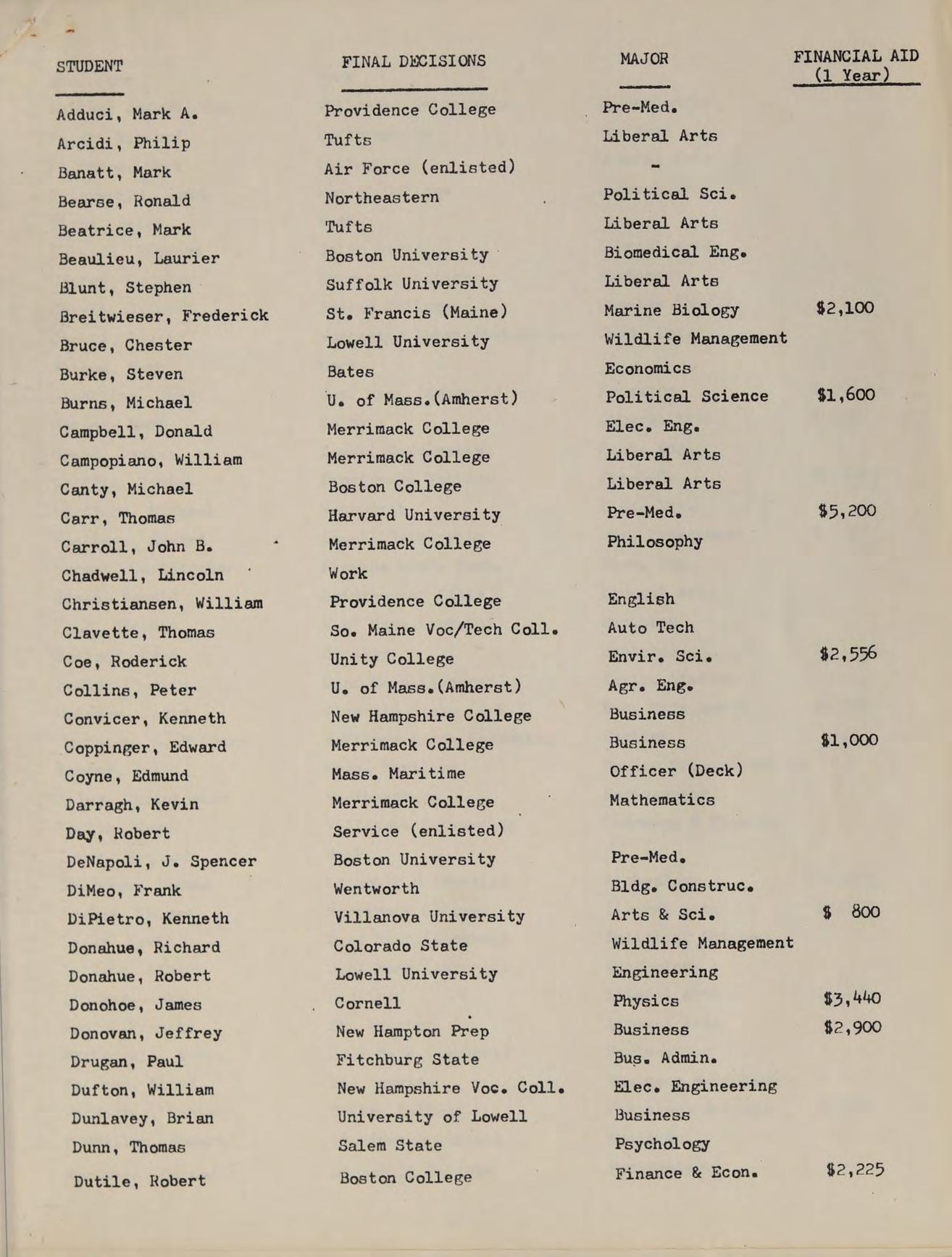 | STUDENT | FINAL DECISIONS | MAJOR | FINANCIAL AID (1 Year) |
|---|---|---|---|
| Adduci, Mark A. | Providence College | Pre-Med. | |
| Arcidi, Philip | Tufts | Liberal Arts | |
| Banatt, Mark | Air Force (enlisted) | - | |
| Bearse, Ronald | Northeastern | Political Sci. | |
| Beatrice, Mark | Tufts | Liberal Arts | |
| Beaulieu, Laurier | Boston University | Biomedical Eng. | |
| Blunt, Stephen | Suffolk University | Liberal Arts | |
| Breitwieser, Frederick | St. Francis (Maine) | Marine Biology | \$2,100 |
| Bruce, Chester | Lowell University | Wildlife Management | |
| Burke, Steven | Bates | Economics | |
| Burns, Michael | U. of Mass.(Amherst) | Political Science | \$1,600 |
| Campbell, Donald | Merrimack College | Elec. Eng. | |
| Campopiano, William | Merrimack College | Liberal Arts | |
| Canty, Michael | Boston College | Liberal Arts | |
| Carr, Thomas | Harvard University | Pre-Med. | \$5,200 |
| Carroll, John B. | Merrimack College | Philosophy | |
| Chadwell, Lincoln | Work | | |
| Christiansen, William | Providence College | English | |
| Clavette, Thomas | So. Maine Voc/Tech Coll. | Auto Tech | |
| Coe, Roderick | Unity College | Envir. Sci. | \$2,556 |
| Collins, Peter | U. of Mass.(Amherst) | Agr. Eng. | |
| Convicer, Kenneth | New Hampshire College | Business | |
| Coppinger, Edward | Merrimack College | Business | \$1,000 |
| Coyne, Edmund | Mass. Maritime | Officer (Deck) | |
| Darragh, Kevin | Merrimack College | Mathematics | |
| Day, Robert | Service (enlisted) | | |
| DeNapoli, J. Spencer | Boston University | Pre-Med. | |
| DiMeo, Frank | Wentworth | Bldg. Construc. | |
| DiPietro, Kenneth | Villanova University | Arts & Sci. | \$ 800 |
| Donahue, Richard | Colorado State | Wildlife Management | |
| Donahue, Robert | Lowell University | Engineering | |
| Donohoe, James | Cornell | Physics | \$3,440 |
| Donovan, Jeffrey | New Hampton Prep | Business | \$2,900 |
| Drugan, Paul | Fitchburg State | Bus. Admin. | |
| Dufton, William | New Hampshire Voc. Coll. | Elec. Engineering | |
| Dunlavey, Brian | University of Lowell | Business | |
| Dunn, Thomas | Salem State | Psychology | |
| Dutile, Robert | Boston College | Finance & Econ. | \$2,225 |